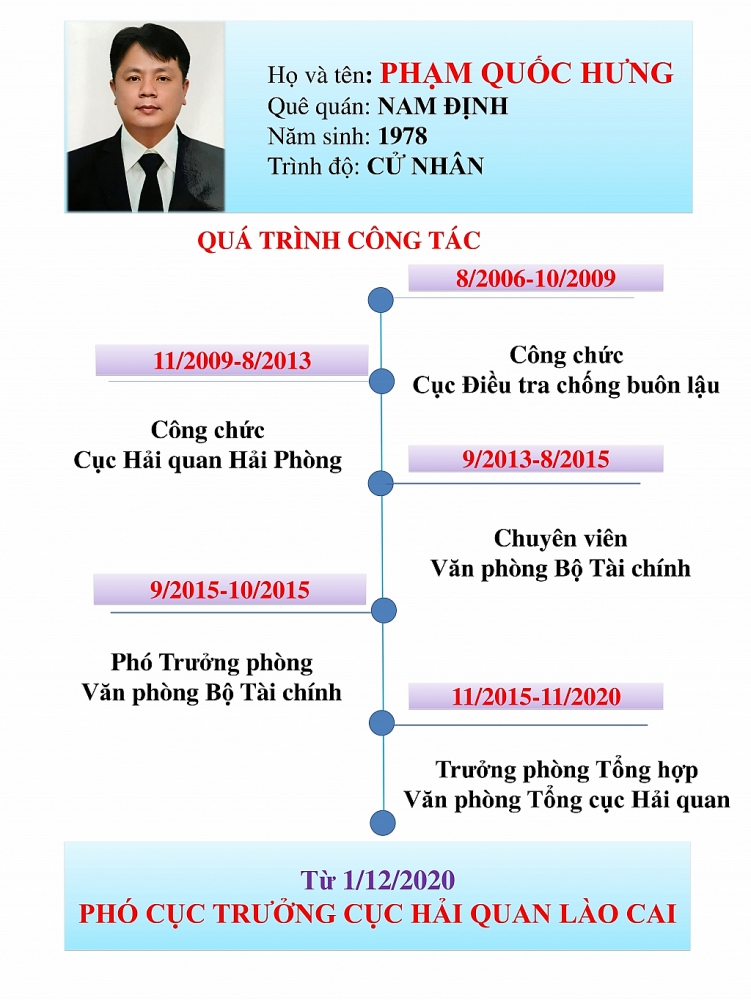 Họ và tên: PHẠM QUỐC HƯNG
Quê quán: NAM ĐỊNH
Năm sinh: 1978
Trình độ: CỬ NHÂN

QUÁ TRÌNH CÔNG TÁC

8/2006-10/2009

Công chức
Cục Điều tra chống buôn lậu

11/2009-8/2013

Công chức
Cục Hải quan Hải Phòng

9/2013-8/2015

Chuyên viên
Văn phòng Bộ Tài chính

9/2015-10/2015

Phó Trưởng phòng
Văn phòng Bộ Tài chính

11/2015-11/2020

Trưởng phòng Tổng hợp
Văn phòng Tổng cục Hải quan

Từ 1/12/2020
PHÓ CỤC TRƯỞNG CỤC HẢI QUAN LÀO CAI